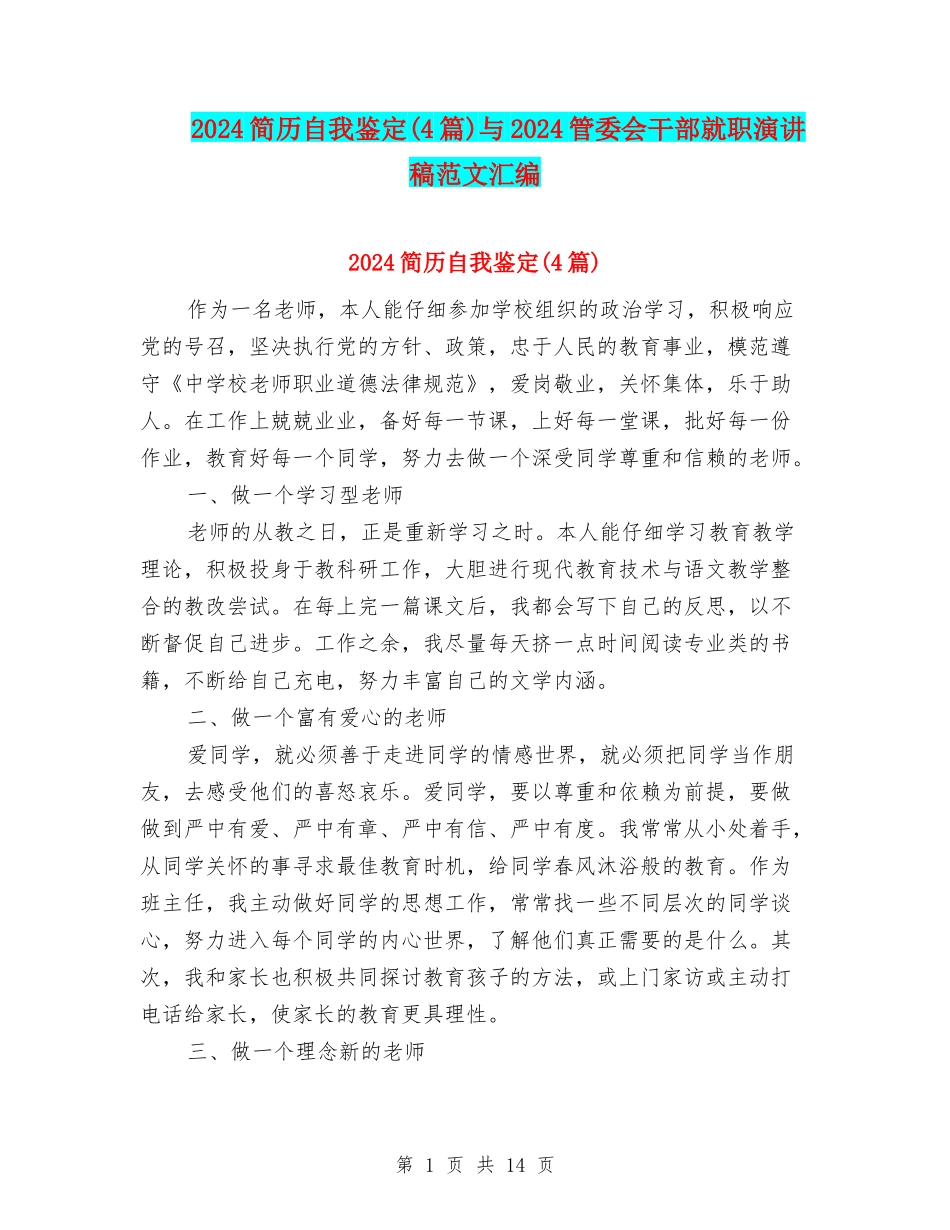 2024简历自我鉴定(4篇)与2024管委会干部就职演讲稿范文汇编

2024简历自我鉴定(4篇)

作为一名老师，本人能仔细参加学校组织的政治学习，积极响应党的号召，坚决执行党的方针、政策，忠于人民的教育事业，模范遵守《中学校老师职业道德法律规范》，爱岗敬业，关怀集体，乐于助人。在工作上兢兢业业，备好每一节课，上好每一堂课，批好每一份作业，教育好每一个同学，努力去做一个深受同学尊重和信赖的老师。

一、做一个学习型老师

老师的从教之日，正是重新学习之时。本人能仔细学习教育教学理论，积极投身于教科研工作，大胆进行现代教育技术与语文教学整合的教改尝试。在每上完一篇课文后，我都会写下自己的反思，以不断督促自己进步。工作之余，我尽量每天挤一点时间阅读专业类的书籍，不断给自己充电，努力丰富自己的文学内涵。

二、做一个富有爱心的老师

爱同学，就必须善于走进同学的情感世界，就必须把同学当作朋友，去感受他们的喜怒哀乐。爱同学，要以尊重和依赖为前提，要做做到严中有爱、严中有章、严中有信、严中有度。我常常从小处着手，从同学关怀的事寻求最佳教育时机，给同学春风沐浴般的教育。作为班主任，我主动做好同学的思想工作，常常找一些不同层次的同学谈心，努力进入每个同学的内心世界，了解他们真正需要的是什么。其次，我和家长也积极共同探讨教育孩子的方法，或上门家访或主动打电话给家长，使家长的教育更具理性。

三、做一个理念新的老师

第 1 页 共 14 页